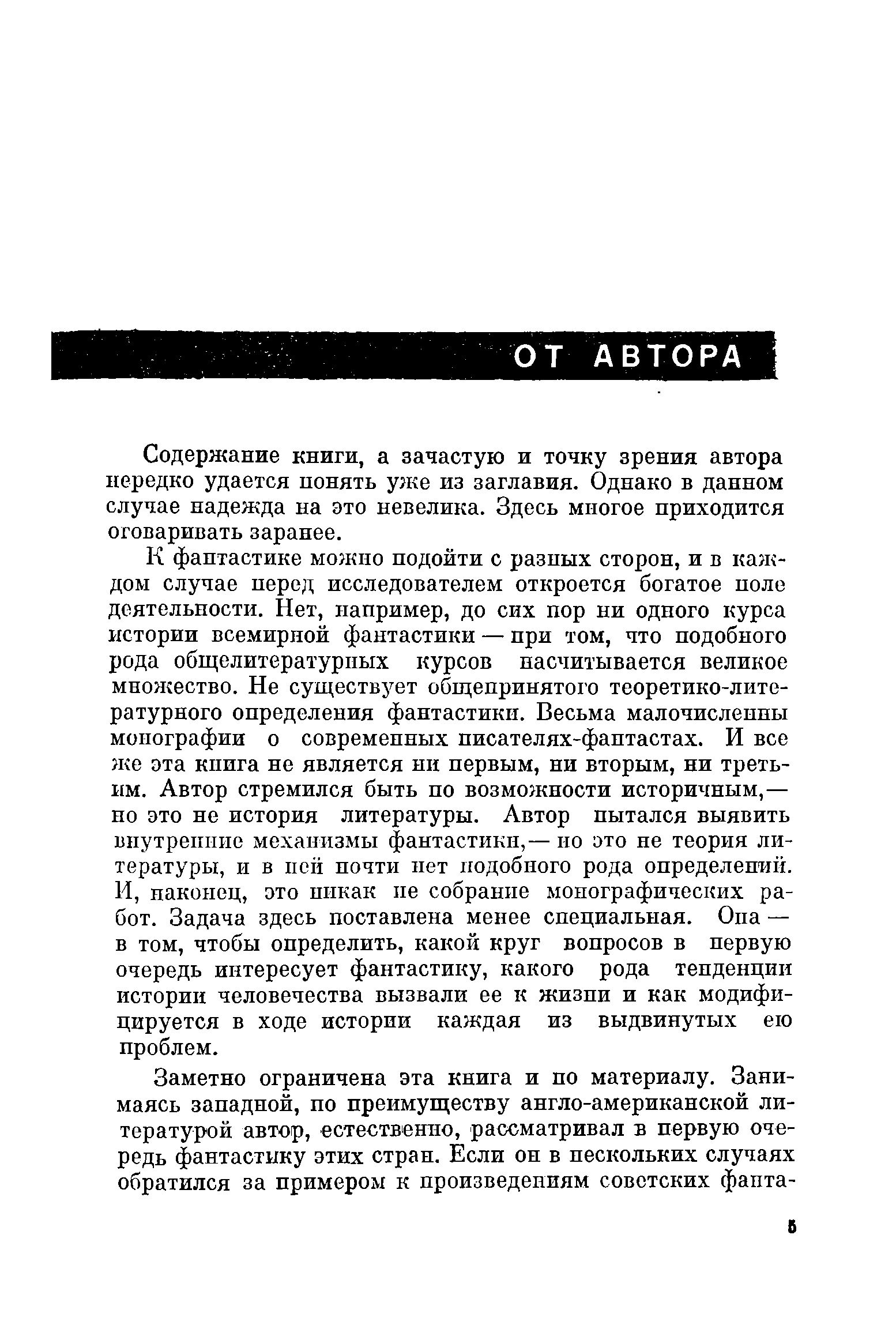 ОТ АВТОРА

Содержание книги, а зачастую и точку зрения автора нередко удается понять уже из заглавия. Однако в данном случае надежда на это невелика. Здесь многое приходится оговаривать заранее.

К фантастике можно подойти с разных сторон, и в каждом случае перед исследователем откроется богатое поле деятельности. Нет, например, до сих пор ни одного курса истории всемирной фантастики — при том, что подобного рода общелитературных курсов насчитывается великое множество. Не существует общепринятого теоретико-литературного определения фантастики. Весьма малочисленны монографии о современных писателях-фантастах. И все же эта книга не является ни первым, ни вторым, ни третьим. Автор стремился быть по возможности историчным,— но это не история литературы. Автор пытался выявить внутренние механизмы фантастики,— но это не теория литературы, и в ней почти нет подобного рода определений. И, наконец, это никак не собрание монографических работ. Задача здесь поставлена менее специальная. Она — в том, чтобы определить, какой круг вопросов в первую очередь интересует фантастику, какого рода тенденции истории человечества вызвали ее к жизни и как модифицируется в ходе истории каждая из выдвинутых ею проблем.

Заметно ограничена эта книга и по материалу. Занимаясь западной, по преимуществу англо-американской литературой автор, естественно, рассматривал в первую очередь фантастику этих стран. Если он в нескольких случаях обратился за примером к произведениям советских фанта-

5